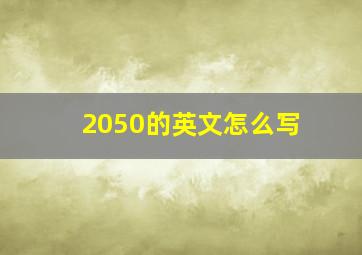 2050的英文怎么写